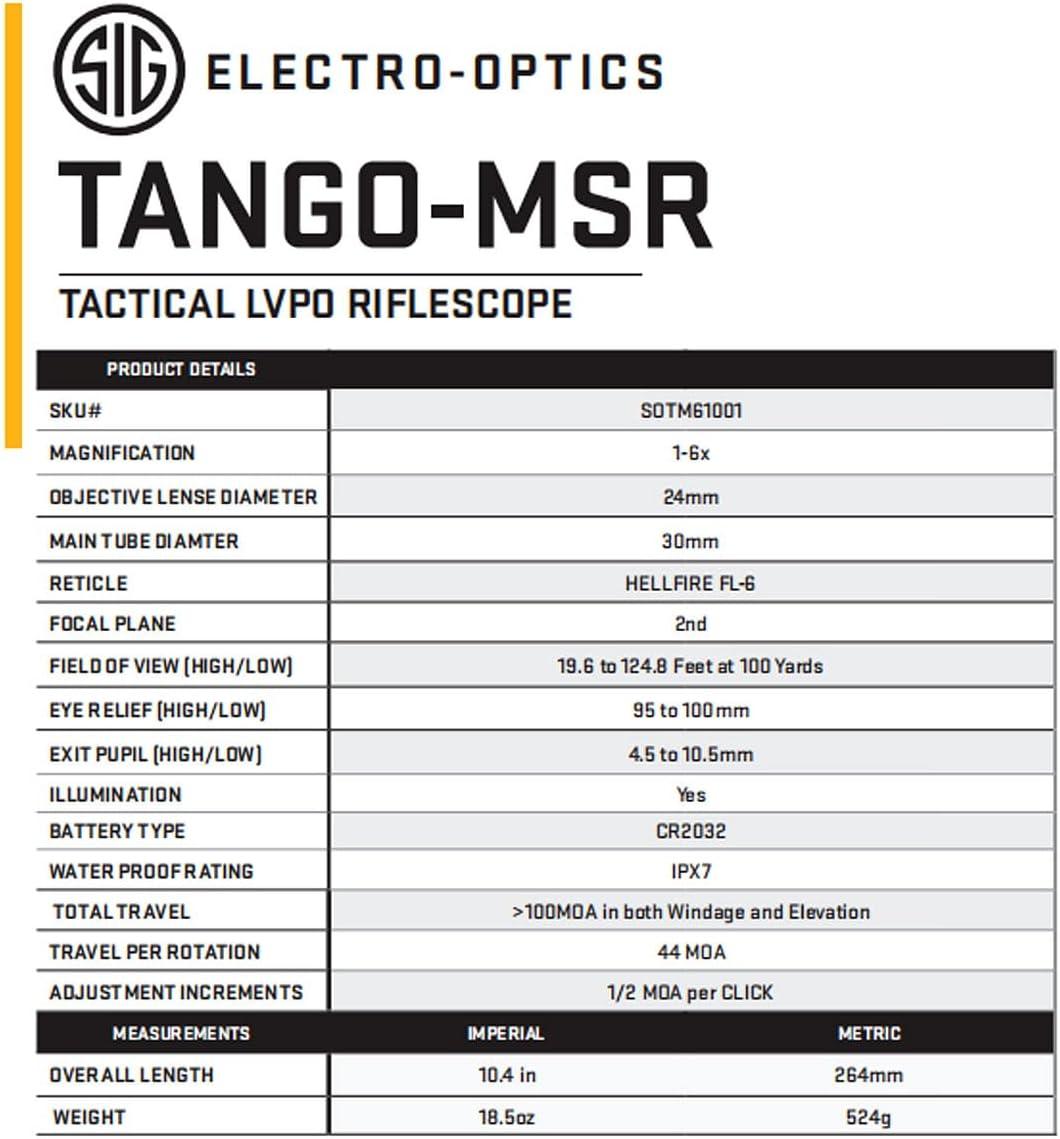 SIG ELECTRO-OPTICS

TANGO-MSR

TACTICAL LVPO RIFLESCOPE

| PRODUCT DETAILS | |
|---|---|
| SKU# | SOTM61001 |
| MAGNIFICATION | 1-6x |
| OBJECTIVE LENSE DIAMETER | 24mm |
| MAIN TUBE DIAMTER | 30mm |
| RETICLE | HELLFIRE FL-6 |
| FOCAL PLANE | 2nd |
| FIELD OF VIEW (HIGH/LOW) | 19.6 to 124.8 Feet at 100 Yards |
| EYE RELIEF (HIGH/LOW) | 95 to 100mm |
| EXIT PUPIL (HIGH/LOW) | 4.5 to 10.5mm |
| ILLUMINATION | Yes |
| BATTERY TYPE | CR2032 |
| WATER PROOF RATING | IPX7 |
| TOTAL TRAVEL | >100MOA in both Windage and Elevation |
| TRAVEL PER ROTATION | 44 MOA |
| ADJUSTMENT INCREMENTS | 1/2 MOA per CLICK |

| MEASUREMENTS | IMPERIAL | METRIC |
|---|---|---|
| OVERALL LENGTH | 10.4 in | 264mm |
| WEIGHT | 18.5oz | 524g |